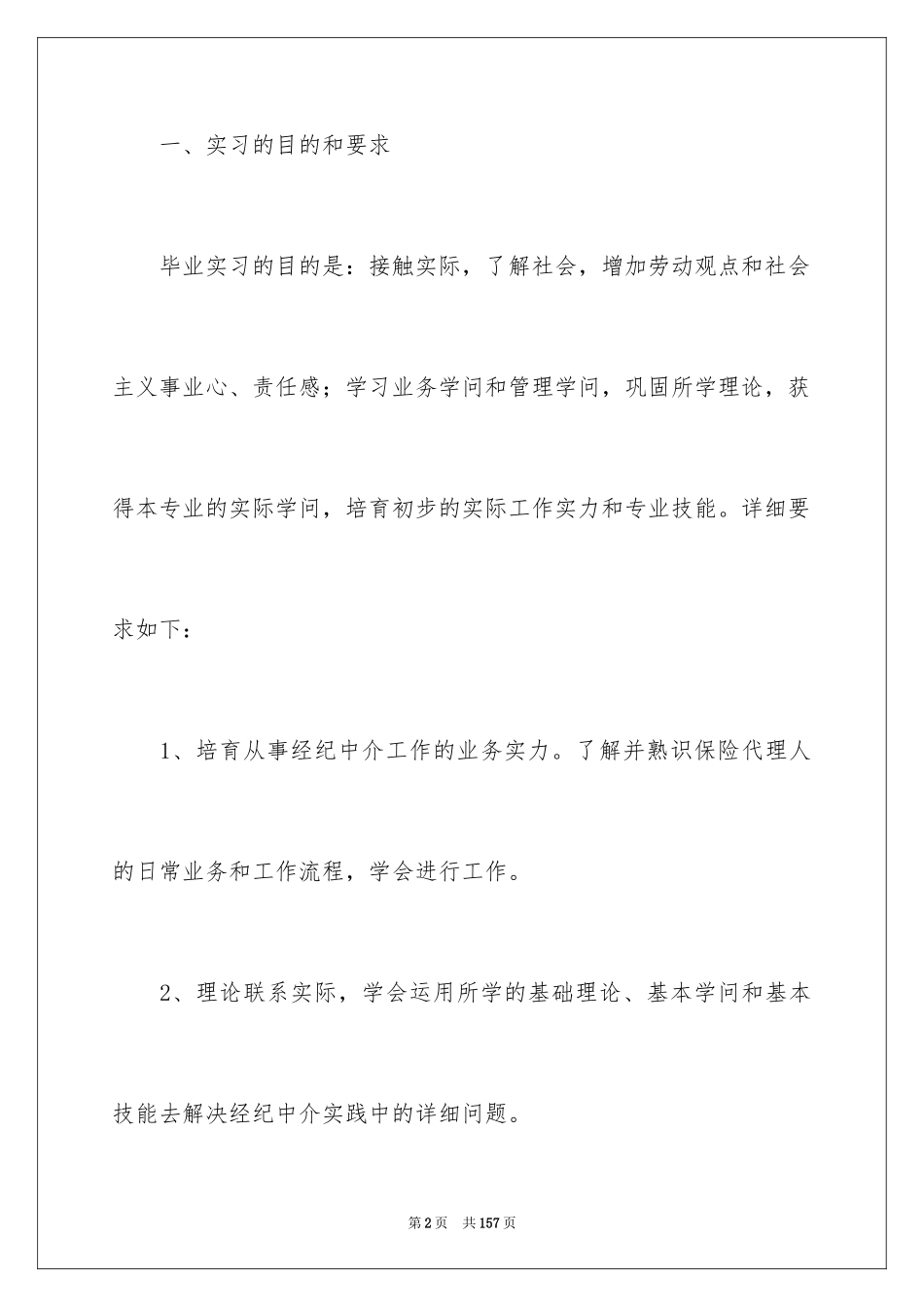 一、实习的目的和要求

毕业实习的目的是：接触实际，了解社会，增加劳动观点和社会主义事业心、责任感；学习业务学问和管理学问，巩固所学理论，获得本专业的实际学问，培育初步的实际工作实力和专业技能。详细要求如下：

1、培育从事经纪中介工作的业务实力。了解并熟识保险代理人的日常业务和工作流程，学会进行工作。

2、理论联系实际，学会运用所学的基础理论、基本学问和基本技能去解决经纪中介实践中的详细问题。

第2页　共157页